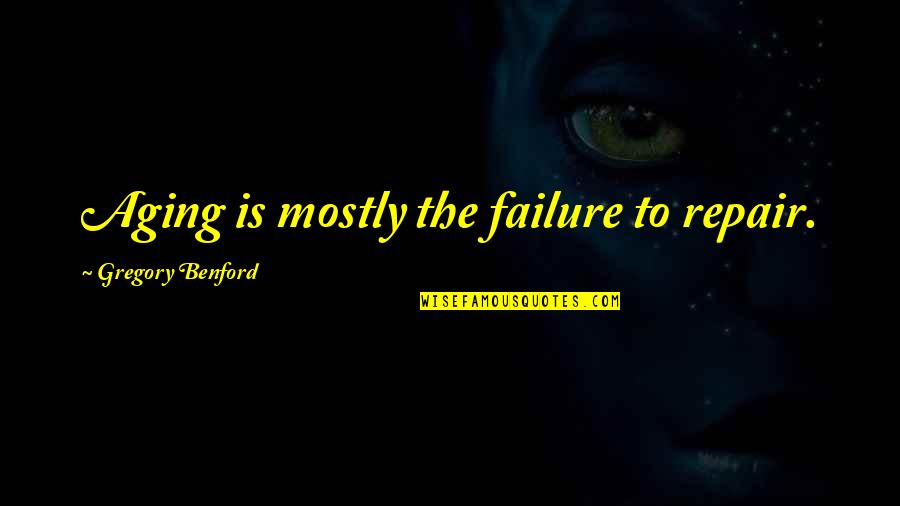 Aging is mostly the failure to repair.

~ Gregory Benford

WISEFAMOUSQUOTES.COM